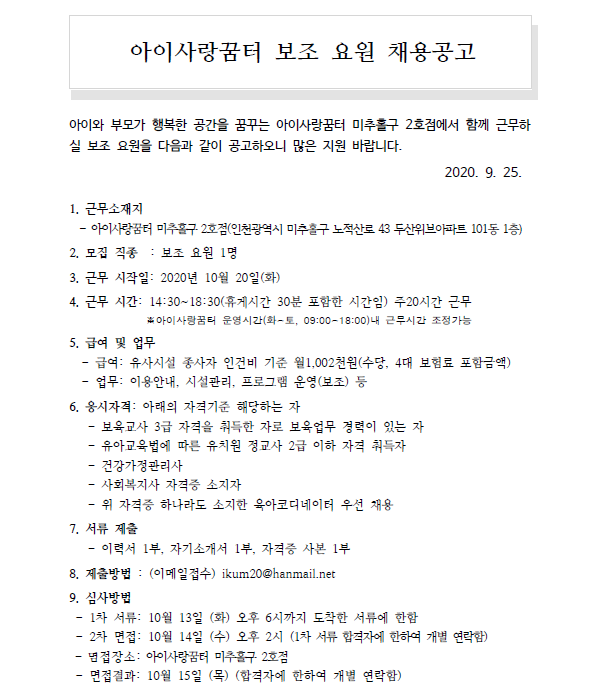 아이사랑꿈터 보조 요원 채용공고

아이와 부모가 행복한 공간을 꿈꾸는 아이사랑꿈터 미추홀구 2호점에서 함께 근무하실 보조 요원을 다음과 같이 공고하오니 많은 지원 바랍니다.

2020. 9. 25.

1. 근무소재지
- 아이사랑꿈터 미추홀구 2호점(인천광역시 미추홀구 노적산로 43 두산위브아파트 101동 1층)

2. 모집 직종 : 보조 요원 1명

3. 근무 시작일: 2020년 10월 20일(화)

4. 근무 시간: 14:30~18:30(휴게시간 30분 포함한 시간임) 주20시간 근무
※아이사랑꿈터 운영시간(화~토, 09:00~18:00)내 근무시간 조정가능

5. 급여 및 업무
- 급여: 유사시설 종사자 인건비 기준 월1,002천원(수당, 4대 보험료 포함금액)
- 업무: 이용안내, 시설관리, 프로그램 운영(보조) 등

6. 응시자격: 아래의 자격기준 해당하는 자
- 보육교사 3급 자격을 취득한 자로 보육업무 경력이 있는 자
- 유아교육법에 따른 유치원 정교사 2급 이하 자격 취득자
- 건강가정관리사
- 사회복지사 자격증 소지자
- 위 자격증 하나라도 소지한 육아코디네이터 우선 채용

7. 서류 제출
- 이력서 1부, 자기소개서 1부, 자격증 사본 1부

8. 제출방법 : (이메일접수) ikum20@hanmail.net

9. 심사방법
- 1차 서류: 10월 13일 (화) 오후 6시까지 도착한 서류에 한함
- 2차 면접: 10월 14일 (수) 오후 2시 (1차 서류 합격자에 한하여 개별 연락함)
- 면접장소: 아이사랑꿈터 미추홀구 2호점
- 면접결과: 10월 15일 (목) (합격자에 한하여 개별 연락함)